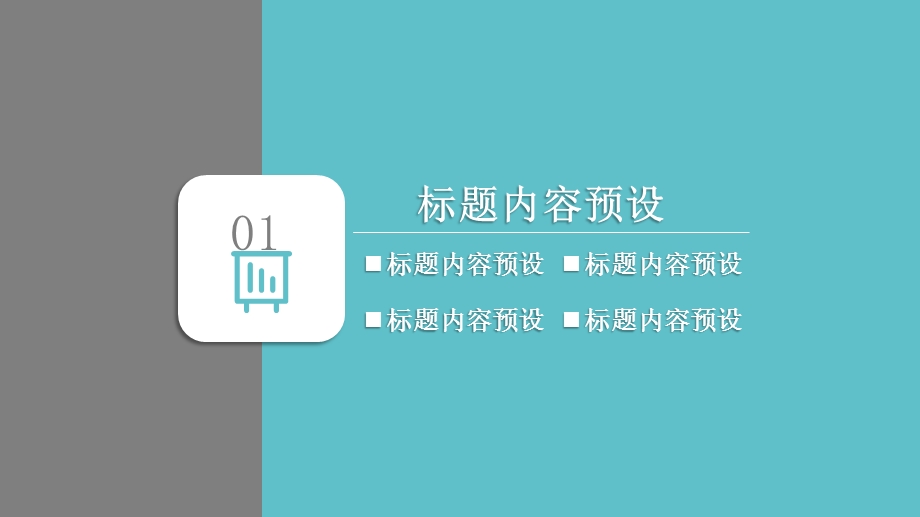 01

标题内容预设

■标题内容预设 ■标题内容预设

■标题内容预设 ■标题内容预设